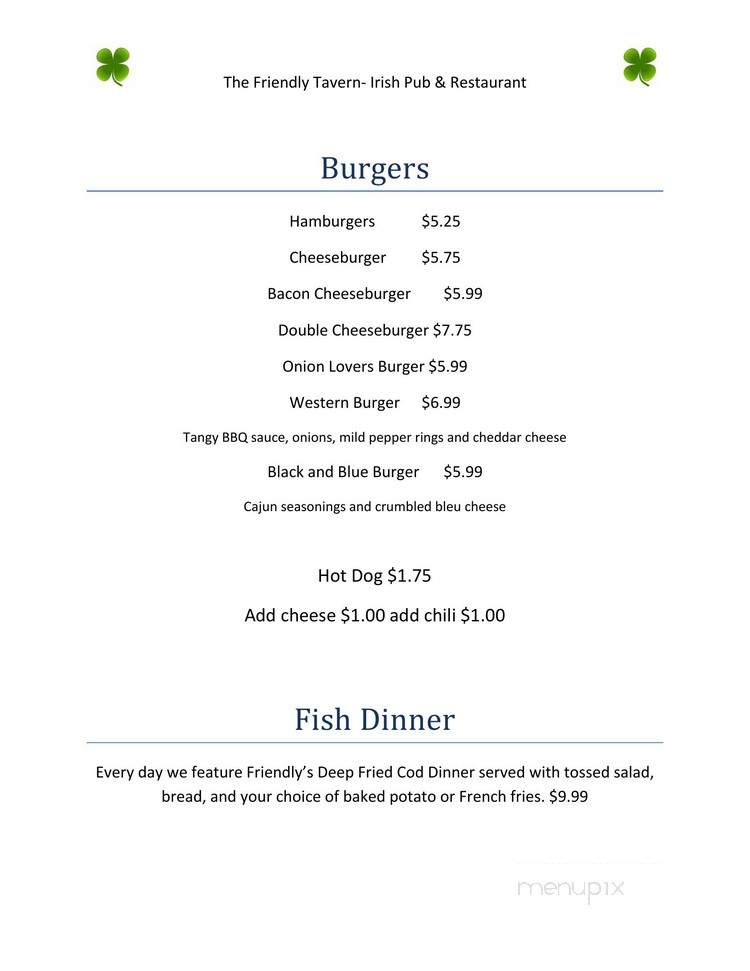 The Friendly Tavern- Irish Pub & Restaurant

Burgers

Hamburgers $5.25

Cheeseburger $5.75

Bacon Cheeseburger $5.99

Double Cheeseburger $7.75

Onion Lovers Burger $5.99

Western Burger $6.99

Tangy BBQ sauce, onions, mild pepper rings and cheddar cheese

Black and Blue Burger $5.99

Cajun seasonings and crumbled bleu cheese

Hot Dog $1.75

Add cheese $1.00 add chili $1.00

Fish Dinner

Every day we feature Friendly's Deep Fried Cod Dinner served with tossed salad, bread, and your choice of baked potato or French fries. $9.99

menupix